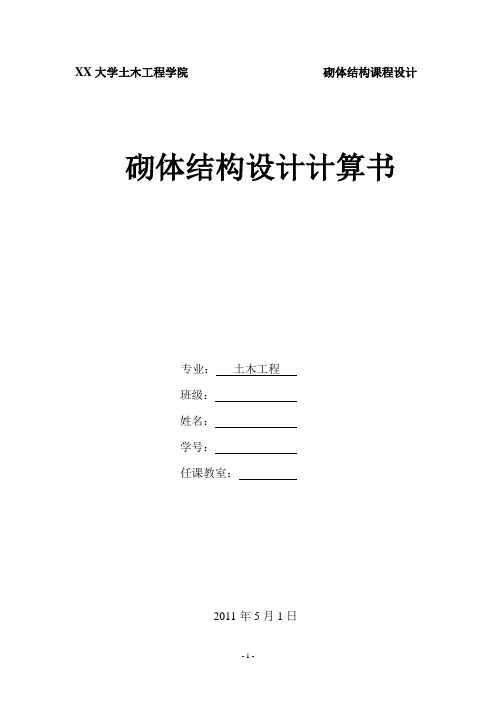 XX大学土木工程学院 砌体结构课程设计

砌体结构设计计算书

专业：土木工程

班级：____

姓名：____

学号：____

任课教室：____

2011年5月1日

- 1 -